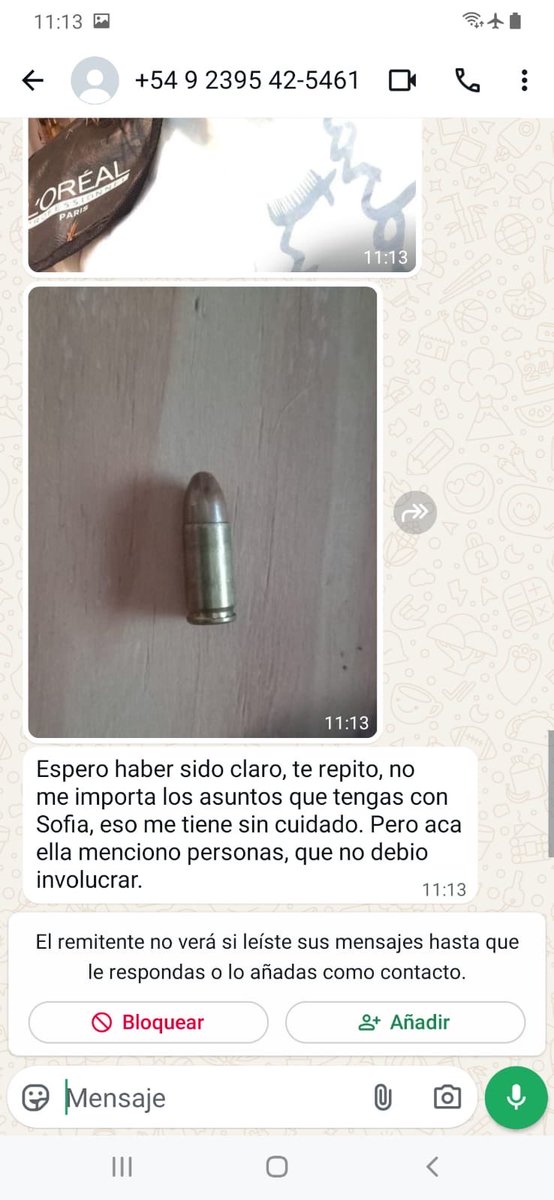 11:13

+54 9 2395 42-5461

L'ORÉAL PROFESSIONNEL PARIS

11:13

11:13

Espero haber sido claro, te repito, no me importa los asuntos que tengas con Sofia, eso me tiene sin cuidado. Pero aca ella menciono personas, que no debio involucrar.

11:13

El remitente no verá si leíste sus mensajes hasta que le respondas o lo añadas como contacto.

Bloquear

Añadir

Mensaje